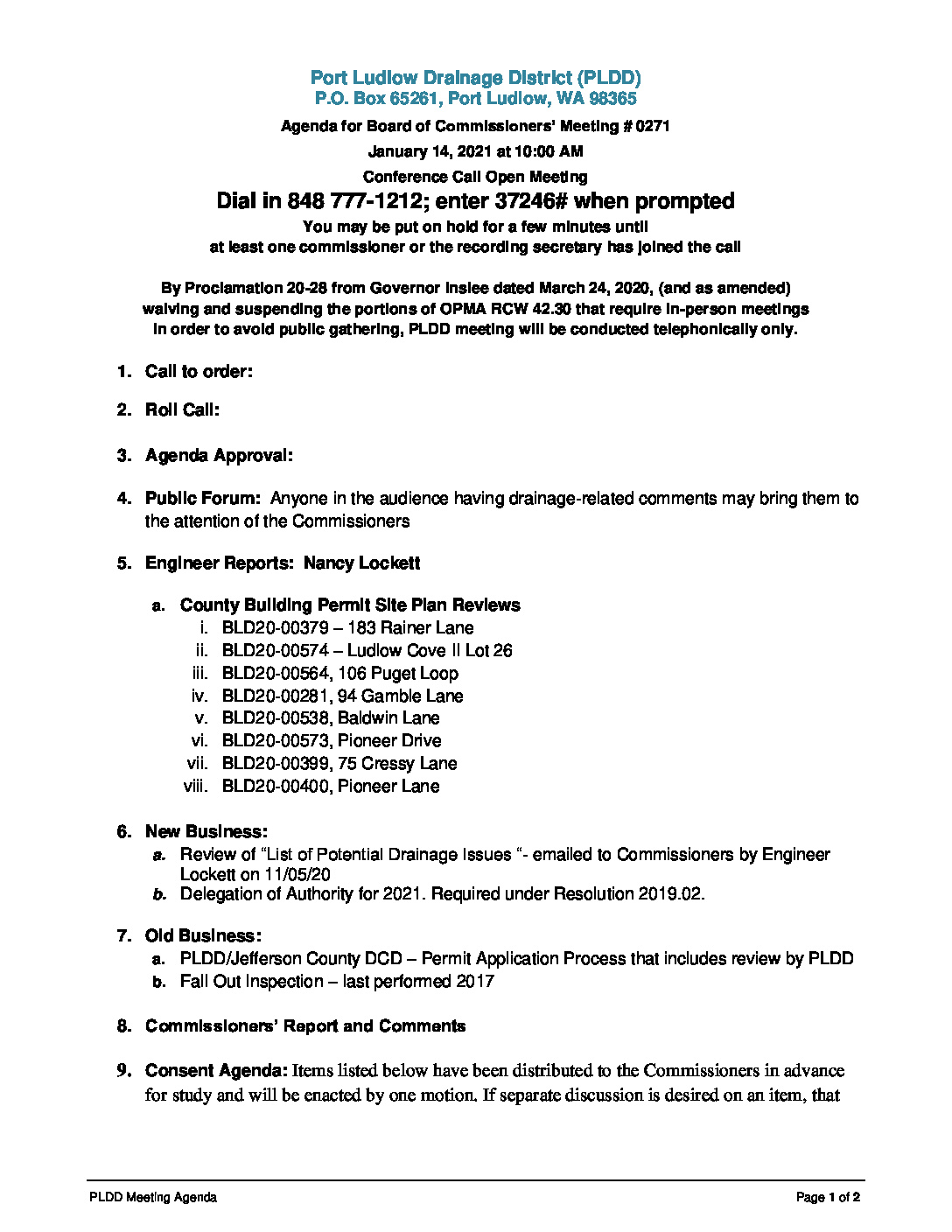 Port Ludlow Drainage District (PLDD)
P.O. Box 65261, Port Ludlow, WA 98365

Agenda for Board of Commissioners' Meeting # 0271

January 14, 2021 at 10:00 AM

Conference Call Open Meeting

Dial in 848 777-1212; enter 37246# when prompted

You may be put on hold for a few minutes until at least one commissioner or the recording secretary has joined the call

By Proclamation 20-28 from Governor Inslee dated March 24, 2020, (and as amended) waiving and suspending the portions of OPMA RCW 42.30 that require in-person meetings in order to avoid public gathering, PLDD meeting will be conducted telephonically only.

1. Call to order:

2. Roll Call:

3. Agenda Approval:

4. Public Forum: Anyone in the audience having drainage-related comments may bring them to the attention of the Commissioners

5. Engineer Reports: Nancy Lockett

a. County Building Permit Site Plan Reviews
i. BLD20-00379 – 183 Rainer Lane
ii. BLD20-00574 – Ludlow Cove II Lot 26
iii. BLD20-00564, 106 Puget Loop
iv. BLD20-00281, 94 Gamble Lane
v. BLD20-00538, Baldwin Lane
vi. BLD20-00573, Pioneer Drive
vii. BLD20-00399, 75 Cressy Lane
viii. BLD20-00400, Pioneer Lane

6. New Business:
a. Review of "List of Potential Drainage Issues "- emailed to Commissioners by Engineer Lockett on 11/05/20
b. Delegation of Authority for 2021. Required under Resolution 2019.02.

7. Old Business:
a. PLDD/Jefferson County DCD – Permit Application Process that includes review by PLDD
b. Fall Out Inspection – last performed 2017

8. Commissioners' Report and Comments

9. Consent Agenda: Items listed below have been distributed to the Commissioners in advance for study and will be enacted by one motion. If separate discussion is desired on an item, that

PLDD Meeting Agenda
Page 1 of 2